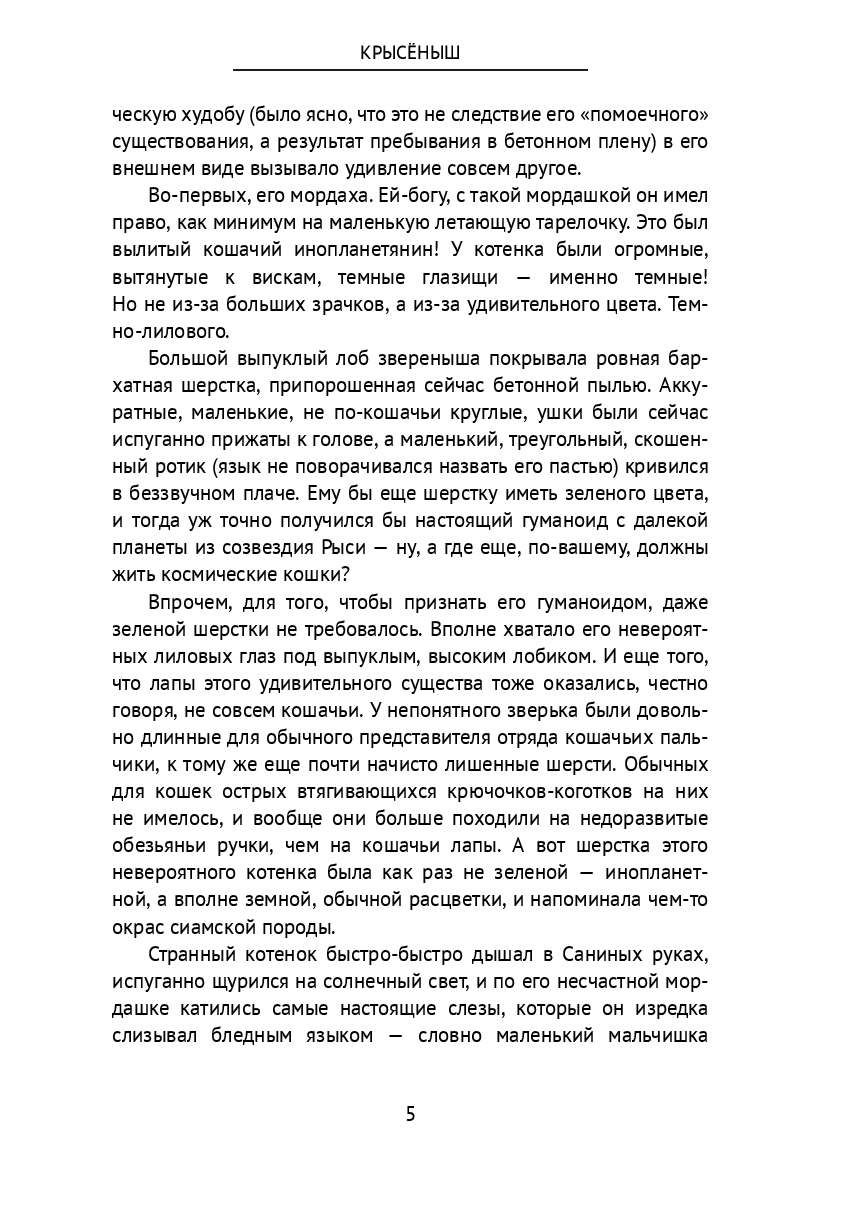 КРЫСЁНЫШ

ческую худобу (было ясно, что это не следствие его «помоечного» существования, а результат пребывания в бетонном плену) в его внешнем виде вызывало удивление совсем другое.

Во-первых, его мордаха. Ей-богу, с такой мордашкой он имел право, как минимум на маленькую летающую тарелочку. Это был вылитый кошачий инопланетянин! У котенка были огромные, вытянутые к вискам, темные глазищи — именно темные! Но не из-за больших зрачков, а из-за удивительного цвета. Темно-лилового.

Большой выпуклый лоб звереныша покрывала ровная бархатная шерстка, припорошенная сейчас бетонной пылью. Аккуратные, маленькие, не по-кошачьи круглые, ушки были сейчас испуганно прижаты к голове, а маленький, треугольный, скошенный ротик (язык не поворачивался назвать его пастью) кривился в беззвучном плаче. Ему бы еще шерстку иметь зеленого цвета, и тогда уж точно получился бы настоящий гуманоид с далекой планеты из созвездия Рыси — ну, а где еще, по-вашему, должны жить космические кошки?

Впрочем, для того, чтобы признать его гуманоидом, даже зеленой шерстки не требовалось. Вполне хватало его невероятных лиловых глаз под выпуклым, высоким лобиком. И еще того, что лапы этого удивительного существа тоже оказались, честно говоря, не совсем кошачьи. У непонятного зверька были довольно длинные для обычного представителя отряда кошачьих пальчики, к тому же еще почти начисто лишенные шерсти. Обычных для кошек острых втягивающихся крючочков-коготков на них не имелось, и вообще они больше походили на недоразвитые обезьяньи ручки, чем на кошачьи лапы. А вот шерстка этого невероятного котенка была как раз не зеленой — инопланетной, а вполне земной, обычной расцветки, и напоминала чем-то окрас сиамской породы.

Странный котенок быстро-быстро дышал в Саниных руках, испуганно щурился на солнечный свет, и по его несчастной мордашке катились самые настоящие слезы, которые он изредка слизывал бледным языком — словно маленький мальчишка

5